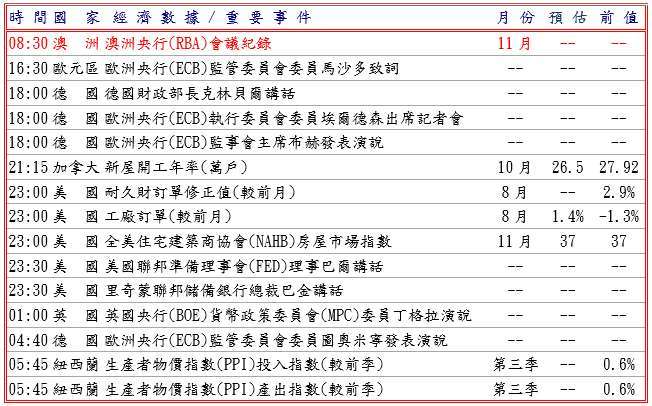 | 時間 | 國家 | 經濟數據/重要事件 | 月份 | 預估 | 前值 |
|---|---|---|---|---|---|
| 08:30 | 澳洲 | 澳洲央行(RBA)會議紀錄 | 11月 | -- | -- |
| 16:30 | 歐元區 | 歐洲央行(ECB)監管委員會委員馬沙多致詞 | -- | -- | -- |
| 18:00 | 德國 | 德國財政部長克林貝爾講話 | -- | -- | -- |
| 18:00 | 德國 | 歐洲央行(ECB)執行委員會委員埃爾德森出席記者會 | -- | -- | -- |
| 18:00 | 德國 | 歐洲央行(ECB)監事會主席布赫發表演說 | -- | -- | -- |
| 21:15 | 加拿大 | 新屋開工年率(萬戶) | 10月 | 26.5 | 27.92 |
| 23:00 | 美國 | 耐久財訂單修正值(較前月) | 8月 | -- | 2.9% |
| 23:00 | 美國 | 工廠訂單(較前月) | 8月 | 1.4% | -1.3% |
| 23:00 | 美國 | 全美住宅建築商協會(NAHB)房屋市場指數 | 11月 | 37 | 37 |
| 23:30 | 美國 | 美國聯邦準備理事會(FED)理事巴爾講話 | -- | -- | -- |
| 23:30 | 美國 | 里奇蒙聯邦儲備銀行總裁巴金講話 | -- | -- | -- |
| 01:00 | 英國 | 英國央行(BOE)貨幣政策委員會(MPC)委員丁格拉演說 | -- | -- | -- |
| 04:40 | 德國 | 歐洲央行(ECB)監管委員會委員圖奧米寧發表演說 | -- | -- | -- |
| 05:45 | 紐西蘭 | 生產者物價指數(PPI)投入指數(較前季) | 第三季 | -- | 0.6% |
| 05:45 | 紐西蘭 | 生產者物價指數(PPI)產出指數(較前季) | 第三季 | -- | 0.6% |